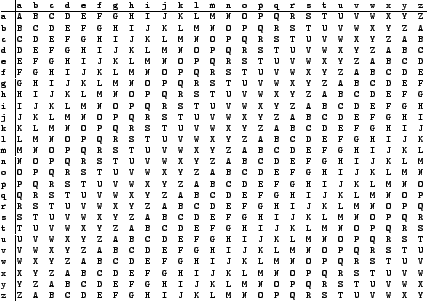 | | a | b | c | d | e | f | g | h | i | j | k | l | m | n | o | p | q | r | s | t | u | v | w | x | y | z |
|---|---|---|---|---|---|---|---|---|---|---|---|---|---|---|---|---|---|---|---|---|---|---|---|---|---|---|
| a | A | B | C | D | E | F | G | H | I | J | K | L | M | N | O | P | Q | R | S | T | U | V | W | X | Y | Z |
| b | B | C | D | E | F | G | H | I | J | K | L | M | N | O | P | Q | R | S | T | U | V | W | X | Y | Z | A |
| c | C | D | E | F | G | H | I | J | K | L | M | N | O | P | Q | R | S | T | U | V | W | X | Y | Z | A | B |
| d | D | E | F | G | H | I | J | K | L | M | N | O | P | Q | R | S | T | U | V | W | X | Y | Z | A | B | C |
| e | E | F | G | H | I | J | K | L | M | N | O | P | Q | R | S | T | U | V | W | X | Y | Z | A | B | C | D |
| f | F | G | H | I | J | K | L | M | N | O | P | Q | R | S | T | U | V | W | X | Y | Z | A | B | C | D | E |
| g | G | H | I | J | K | L | M | N | O | P | Q | R | S | T | U | V | W | X | Y | Z | A | B | C | D | E | F |
| h | H | I | J | K | L | M | N | O | P | Q | R | S | T | U | V | W | X | Y | Z | A | B | C | D | E | F | G |
| i | I | J | K | L | M | N | O | P | Q | R | S | T | U | V | W | X | Y | Z | A | B | C | D | E | F | G | H |
| j | J | K | L | M | N | O | P | Q | R | S | T | U | V | W | X | Y | Z | A | B | C | D | E | F | G | H | I |
| k | K | L | M | N | O | P | Q | R | S | T | U | V | W | X | Y | Z | A | B | C | D | E | F | G | H | I | J |
| l | L | M | N | O | P | Q | R | S | T | U | V | W | X | Y | Z | A | B | C | D | E | F | G | H | I | J | K |
| m | M | N | O | P | Q | R | S | T | U | V | W | X | Y | Z | A | B | C | D | E | F | G | H | I | J | K | L |
| n | N | O | P | Q | R | S | T | U | V | W | X | Y | Z | A | B | C | D | E | F | G | H | I | J | K | L | M |
| o | O | P | Q | R | S | T | U | V | W | X | Y | Z | A | B | C | D | E | F | G | H | I | J | K | L | M | N |
| p | P | Q | R | S | T | U | V | W | X | Y | Z | A | B | C | D | E | F | G | H | I | J | K | L | M | N | O |
| q | Q | R | S | T | U | V | W | X | Y | Z | A | B | C | D | E | F | G | H | I | J | K | L | M | N | O | P |
| r | R | S | T | U | V | W | X | Y | Z | A | B | C | D | E | F | G | H | I | J | K | L | M | N | O | P | Q |
| s | S | T | U | V | W | X | Y | Z | A | B | C | D | E | F | G | H | I | J | K | L | M | N | O | P | Q | R |
| t | T | U | V | W | X | Y | Z | A | B | C | D | E | F | G | H | I | J | K | L | M | N | O | P | Q | R | S |
| u | U | V | W | X | Y | Z | A | B | C | D | E | F | G | H | I | J | K | L | M | N | O | P | Q | R | S | T |
| v | V | W | X | Y | Z | A | B | C | D | E | F | G | H | I | J | K | L | M | N | O | P | Q | R | S | T | U |
| w | W | X | Y | Z | A | B | C | D | E | F | G | H | I | J | K | L | M | N | O | P | Q | R | S | T | U | V |
| x | X | Y | Z | A | B | C | D | E | F | G | H | I | J | K | L | M | N | O | P | Q | R | S | T | U | V | W |
| y | Y | Z | A | B | C | D | E | F | G | H | I | J | K | L | M | N | O | P | Q | R | S | T | U | V | W | X |
| z | Z | A | B | C | D | E | F | G | H | I | J | K | L | M | N | O | P | Q | R | S | T | U | V | W | X | Y |